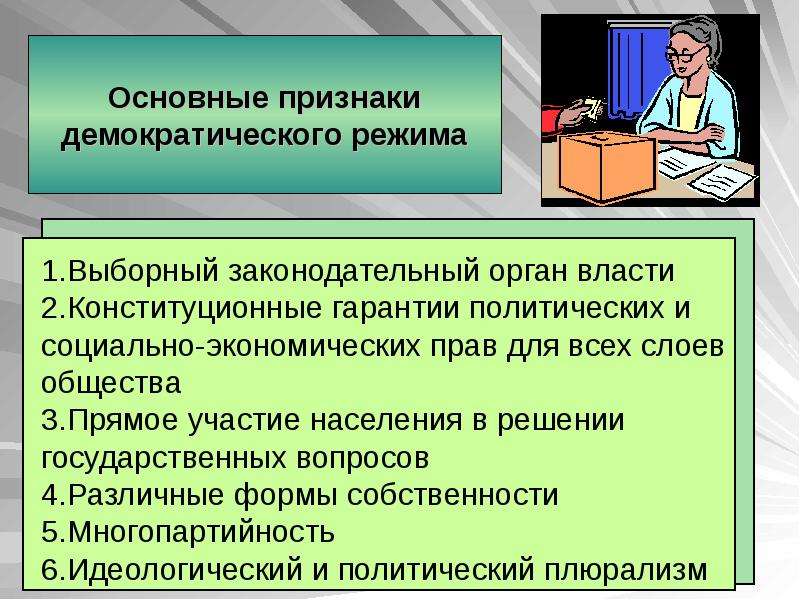 Основные признаки демократического режима

1.Выборный законодательный орган власти
2.Конституционные гарантии политических и социально-экономических прав для всех слоев общества
3.Прямое участие населения в решении государственных вопросов
4.Различные формы собственности
5.Многопартийность
6.Идеологический и политический плюрализм